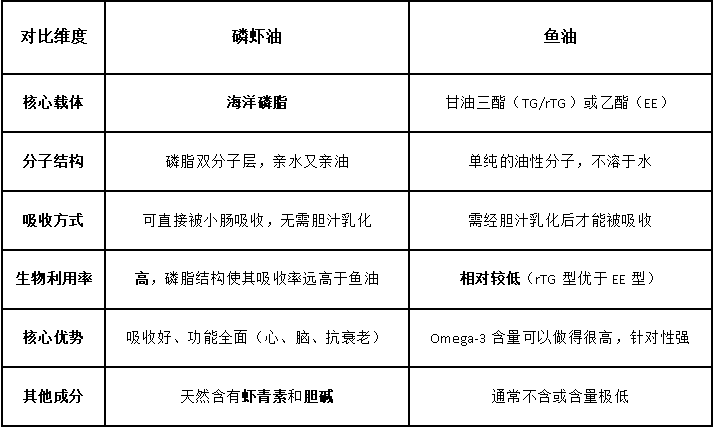 | 对比维度 | 磷虾油 | 鱼油 |
|---|---|---|
| 核心载体 | 海洋磷脂 | 甘油三酯（TG/rTG）或乙酯（EE） |
| 分子结构 | 磷脂双分子层，亲水又亲油 | 单纯的油性分子，不溶于水 |
| 吸收方式 | 可直接被小肠吸收，无需胆汁乳化 | 需经胆汁乳化后才能被吸收 |
| 生物利用率 | 高，磷脂结构使其吸收率远高于鱼油 | 相对较低（rTG 型优于 EE 型） |
| 核心优势 | 吸收好、功能全面（心、脑、抗衰老） | Omega-3 含量可以做得很高，针对性强 |
| 其他成分 | 天然含有虾青素和胆碱 | 通常不含或含量极低 |